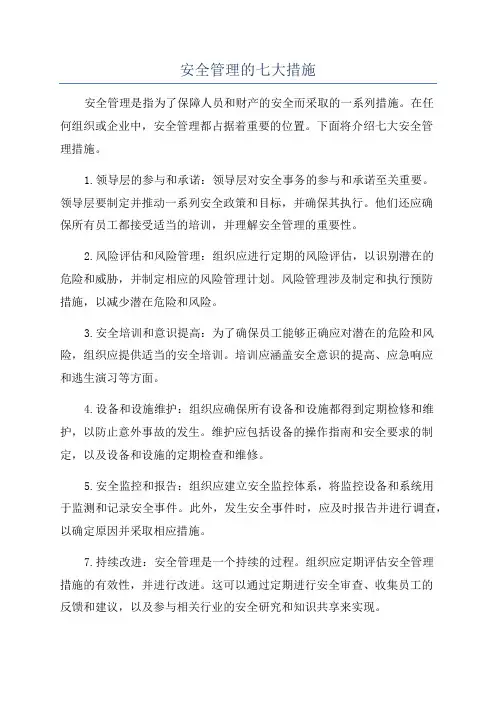 安全管理的七大措施

安全管理是指为了保障人员和财产的安全而采取的一系列措施。在任何组织或企业中，安全管理都占据着重要的位置。下面将介绍七大安全管理措施。

1.领导层的参与和承诺：领导层对安全事务的参与和承诺至关重要。领导层要制定并推动一系列安全政策和目标，并确保其执行。他们还应确保所有员工都接受适当的培训，并理解安全管理的重要性。

2.风险评估和风险管理：组织应进行定期的风险评估，以识别潜在的危险和威胁，并制定相应的风险管理计划。风险管理涉及制定和执行预防措施，以减少潜在危险和风险。

3.安全培训和意识提高：为了确保员工能够正确应对潜在的危险和风险，组织应提供适当的安全培训。培训应涵盖安全意识的提高、应急响应和逃生演习等方面。

4.设备和设施维护：组织应确保所有设备和设施都得到定期检修和维护，以防止意外事故的发生。维护应包括设备的操作指南和安全要求的制定，以及设备和设施的定期检查和维修。

5.安全监控和报告：组织应建立安全监控体系，将监控设备和系统用于监测和记录安全事件。此外，发生安全事件时，应及时报告并进行调查，以确定原因并采取相应措施。

7.持续改进：安全管理是一个持续的过程。组织应定期评估安全管理措施的有效性，并进行改进。这可以通过定期进行安全审查、收集员工的反馈和建议，以及参与相关行业的安全研究和知识共享来实现。